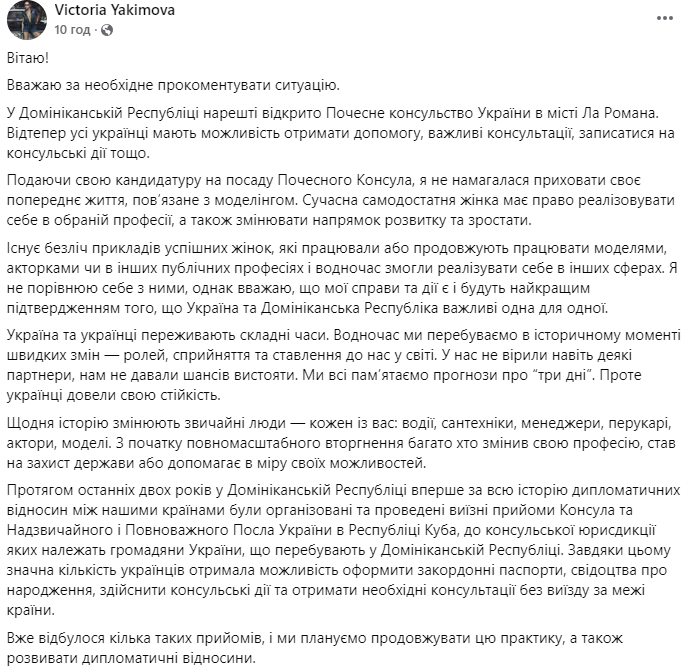 Victoria Yakimova
10 год ·

Вітаю!

Вважаю за необхідне прокоментувати ситуацію.

У Домініканській Республіці нарешті відкрито Почесне консульство України в місті Ла Романа. Відтепер усі українці мають можливість отримати допомогу, важливі консультації, записатися на консульські дії тощо.

Подаючи свою кандидатуру на посаду Почесного Консула, я не намагалася приховати своє попереднє життя, пов'язане з моделінгом. Сучасна самодостатня жінка має право реалізовувати себе в обраній професії, а також змінювати напрямок розвитку та зростати.

Існує безліч прикладів успішних жінок, які працювали або продовжують працювати моделями, акторками чи в інших публічних професіях і водночас змогли реалізувати себе в інших сферах. Я не порівнюю себе з ними, однак вважаю, що мої справи та дії є і будуть найкращим підтвердженням того, що Україна та Домініканська Республіка важливі одна для одної.

Україна та українці переживають складні часи. Водночас ми перебуваємо в історичному моменті швидких змін — ролей, сприйняття та ставлення до нас у світі. У нас не вірили навіть деякі партнери, нам не давали шансів вистояти. Ми всі пам'ятаємо прогнози про "три дні". Проте українці довели свою стійкість.

Щодня історію змінюють звичайні люди — кожен із вас: водії, сантехніки, менеджери, перукарі, актори, моделі. З початку повномасштабного вторгнення багато хто змінив свою професію, став на захист держави або допомагає в міру своїх можливостей.

Протягом останніх двох років у Домініканській Республіці вперше за всю історію дипломатичних відносин між нашими країнами були організовані та проведені виїзні прийоми Консула та Надзвичайного і Повноважного Посла України в Республіці Куба, до консульської юрисдикції яких належать громадяни України, що перебувають у Домініканській Республіці. Завдяки цьому значна кількість українців отримала можливість оформити закордонні паспорти, свідоцтва про народження, здійснити консульські дії та отримати необхідні консультації без виїзду за межі країни.

Вже відбулося кілька таких прийомів, і ми плануємо продовжувати цю практику, а також розвивати дипломатичні відносини.